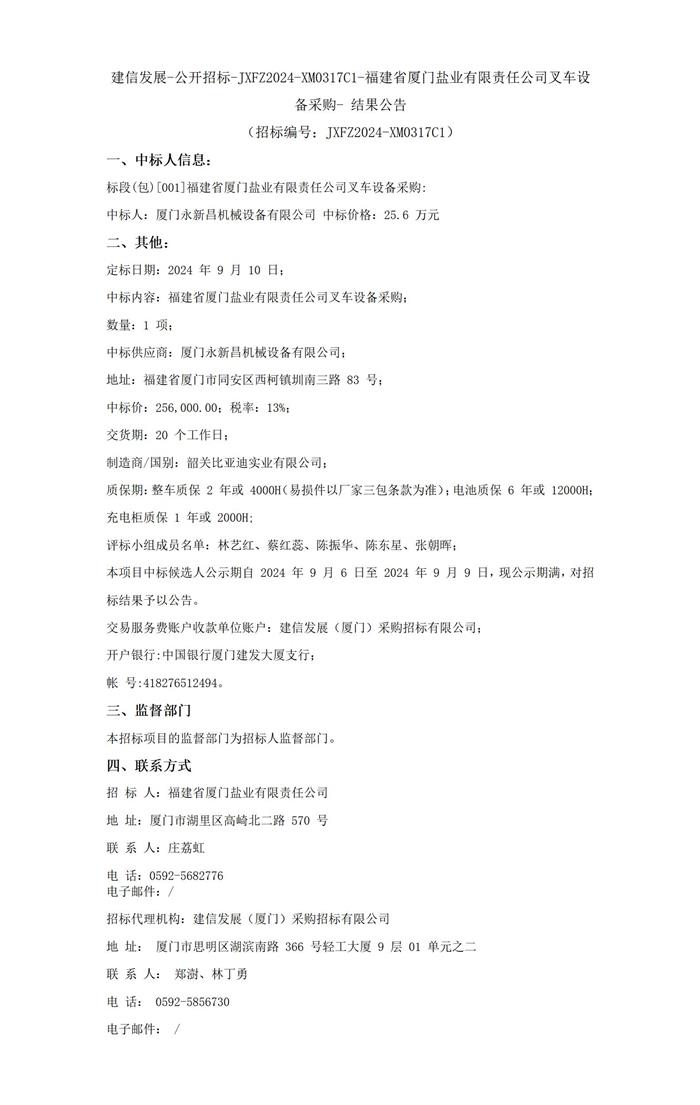 建信发展-公开招标-JXFZ2024-XM0317C1-福建省厦门盐业有限责任公司叉车设备采购- 结果公告

（招标编号：JXFZ2024-XM0317C1）

一、中标人信息：

标段(包)[001]福建省厦门盐业有限责任公司叉车设备采购：

中标人：厦门永新昌机械设备有限公司 中标价格：25.6 万元

二、其他：

定标日期：2024 年 9 月 10 日；

中标内容：福建省厦门盐业有限责任公司叉车设备采购；

数量：1 项；

中标供应商：厦门永新昌机械设备有限公司；

地址：福建省厦门市同安区西柯镇圳南三路 83 号；

中标价：256,000.00；税率：13%；

交货期：20 个工作日；

制造商/国别：韶关比亚迪实业有限公司；

质保期：整车质保 2 年或 4000H(易损件以厂家三包条款为准)；电池质保 6 年或 12000H；充电柜质保 1 年或 2000H；

评标小组成员名单：林艺红、蔡红蕊、陈振华、陈东星、张朝晖；

本项目中标候选人公示期自 2024 年 9 月 6 日至 2024 年 9 月 9 日，现公示期满，对招标结果予以公告。

交易服务费账户收款单位账户：建信发展（厦门）采购招标有限公司；

开户银行：中国银行厦门建发大厦支行；

帐 号:418276512494。

三、监督部门

本招标项目的监督部门为招标人监督部门。

四、联系方式

招 标 人：福建省厦门盐业有限责任公司

地 址：厦门市湖里区高崎北二路 570 号

联 系 人：庄荔虹

电 话：0592-5682776

电子邮件：/

招标代理机构：建信发展（厦门）采购招标有限公司

地 址： 厦门市思明区湖滨南路 366 号轻工大厦 9 层 01 单元之二

联 系 人： 郑澍、林丁勇

电 话： 0592-5856730

电子邮件： /